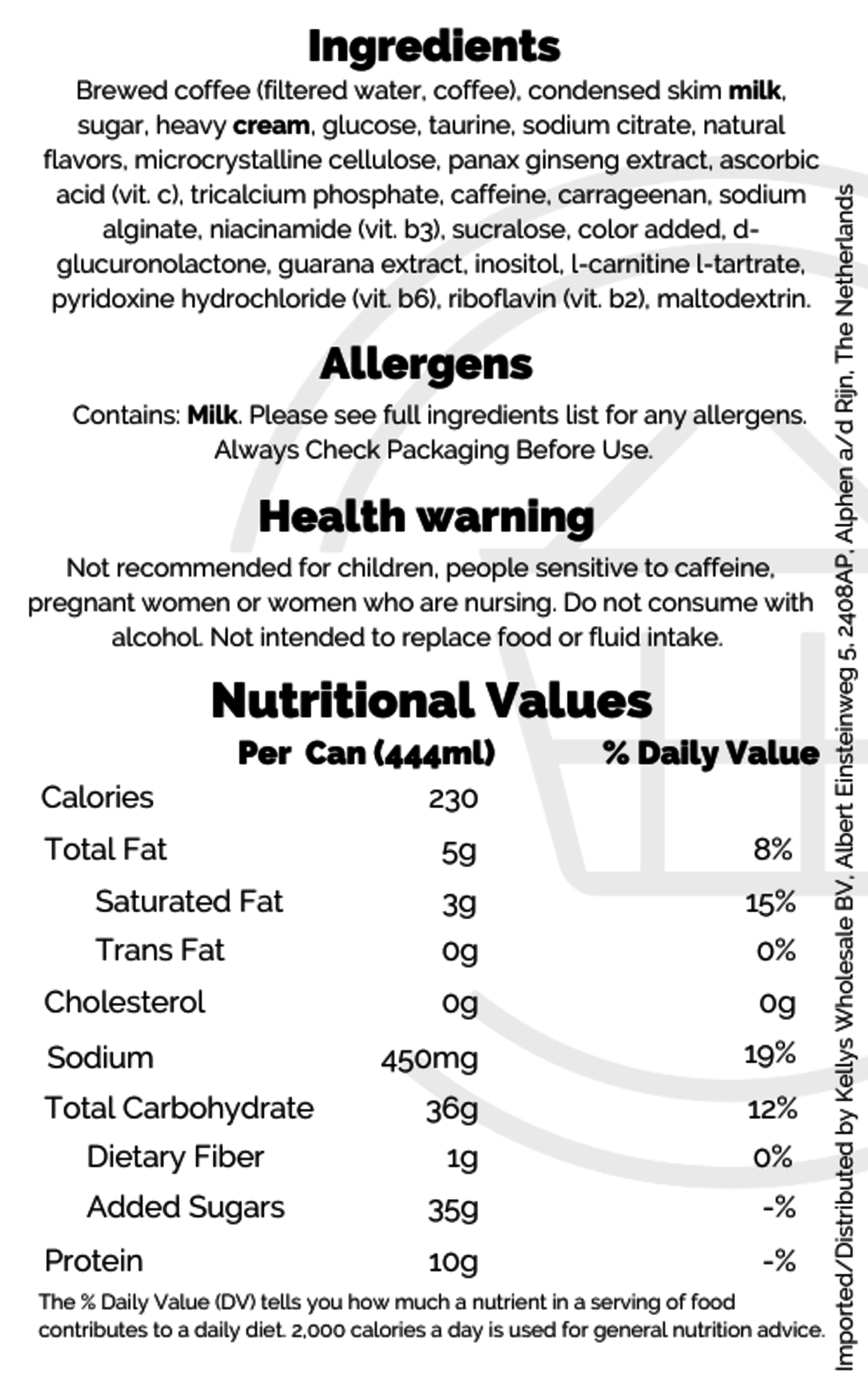 Ingredients

Brewed coffee (filtered water, coffee), condensed skim milk, sugar, heavy cream, glucose, taurine, sodium citrate, natural flavors, microcrystalline cellulose, panax ginseng extract, ascorbic acid (vit. c), tricalcium phosphate, caffeine, carrageenan, sodium alginate, niacinamide (vit. b3), sucralose, color added, d-glucuronolactone, guarana extract, inositol, l-carnitine l-tartrate, pyridoxine hydrochloride (vit. b6), riboflavin (vit. b2), maltodextrin.

Allergens

Contains: Milk. Please see full ingredients list for any allergens. Always Check Packaging Before Use.

Health warning

Not recommended for children, people sensitive to caffeine, pregnant women or women who are nursing. Do not consume with alcohol. Not intended to replace food or fluid intake.

Nutritional Values

|  | Per Can (444ml) | % Daily Value |
|---|---|---|
| Calories | 230 |  |
| Total Fat | 5g | 8% |
| Saturated Fat | 3g | 15% |
| Trans Fat | 0g | 0% |
| Cholesterol | 0g | 0g |
| Sodium | 450mg | 19% |
| Total Carbohydrate | 36g | 12% |
| Dietary Fiber | 1g | 0% |
| Added Sugars | 35g | -% |
| Protein | 10g | -% |

The % Daily Value (DV) tells you how much a nutrient in a serving of food contributes to a daily diet. 2,000 calories a day is used for general nutrition advice.

Imported/Distributed by Kellys Wholesale BV, Albert Einsteinweg 5, 2408AP, Alphen a/d Rijn, The Netherlands